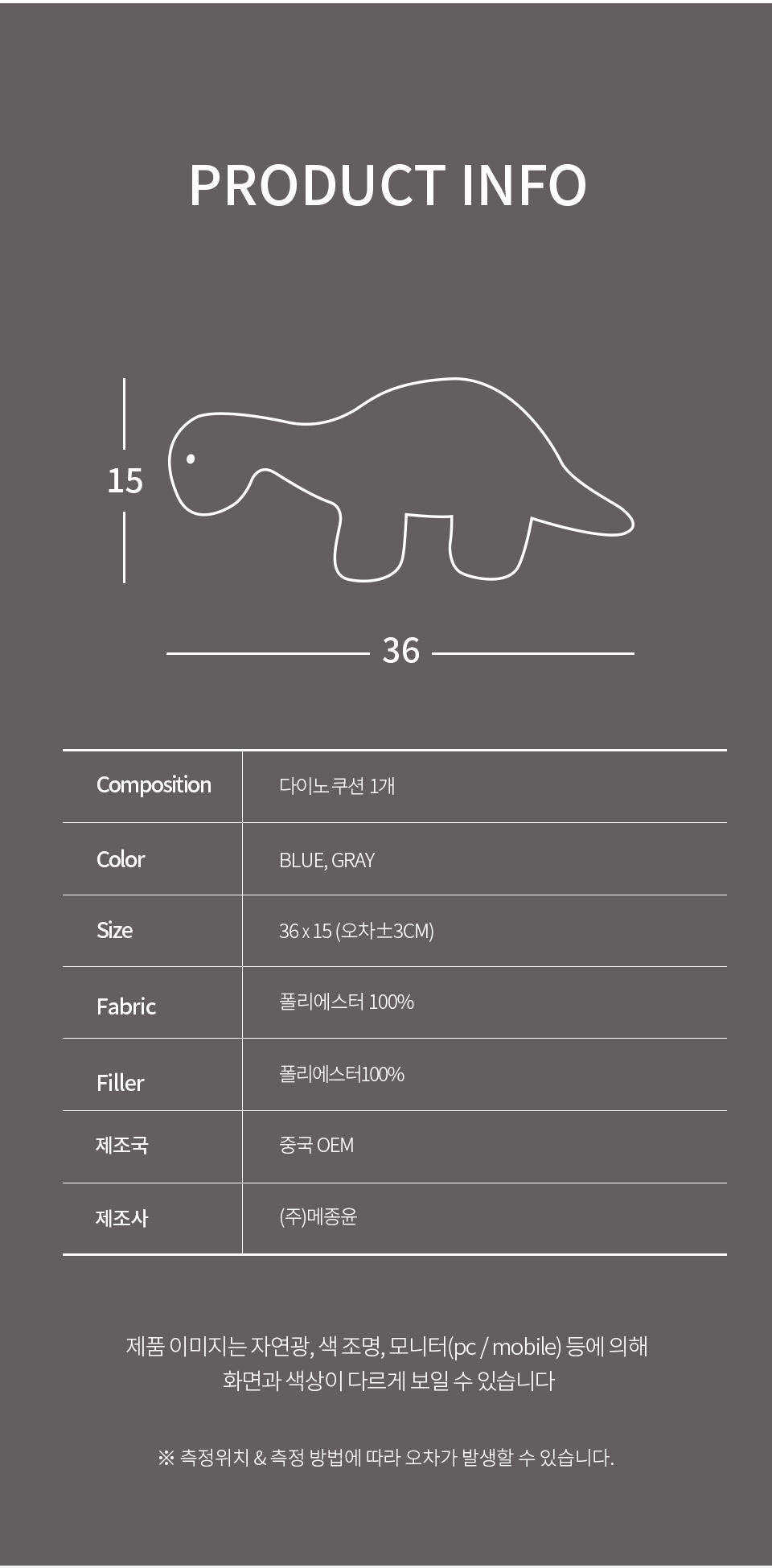 PRODUCT INFO

15

36

| Composition | 다이노 쿠션 1개 |
|---|---|
| Color | BLUE, GRAY |
| Size | 36 x 15 (오차±3CM) |
| Fabric | 폴리에스터 100% |
| Filler | 폴리에스터100% |
| 제조국 | 중국 OEM |
| 제조사 | (주)메종윤 |

제품 이미지는 자연광, 색 조명, 모니터(pc / mobile) 등에 의해 화면과 색상이 다르게 보일 수 있습니다

※ 측정위치 & 측정 방법에 따라 오차가 발생할 수 있습니다.